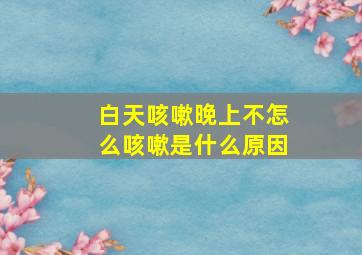 白天咳嗽晚上不怎么咳嗽是什么原因